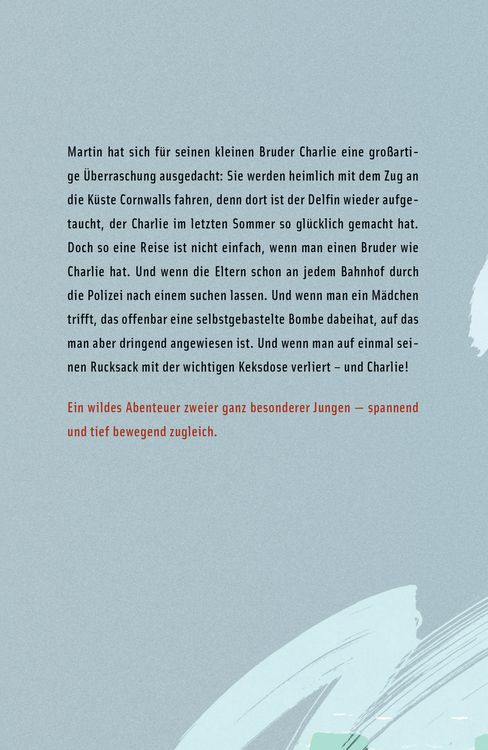 Martin hat sich für seinen kleinen Bruder Charlie eine großartige Überraschung ausgedacht: Sie werden heimlich mit dem Zug an die Küste Cornwalls fahren, denn dort ist der Delfin wieder aufgetaucht, der Charlie im letzten Sommer so glücklich gemacht hat. Doch so eine Reise ist nicht einfach, wenn man einen Bruder wie Charlie hat. Und wenn die Eltern schon an jedem Bahnhof durch die Polizei nach einem suchen lassen. Und wenn man ein Mädchen trifft, das offenbar eine selbstgebastelte Bombe dabeihat, auf das man aber dringend angewiesen ist. Und wenn man auf einmal seinen Rucksack mit der wichtigen Keksdose verliert – und Charlie!

Ein wildes Abenteuer zweier ganz besonderer Jungen — spannend und tief bewegend zugleich.